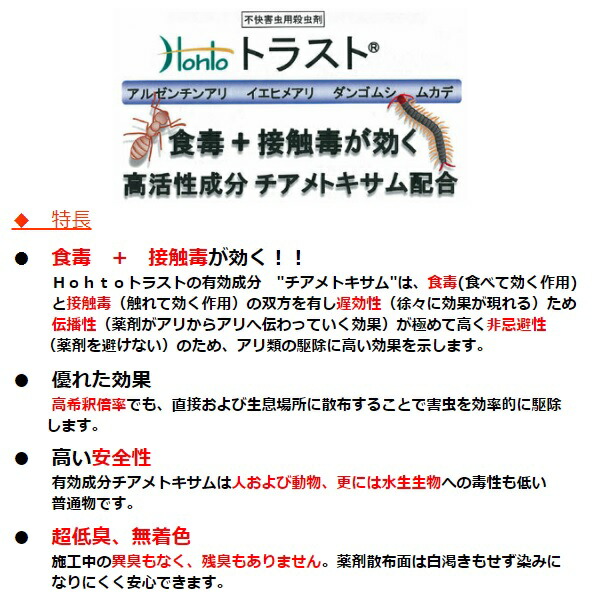 不快害虫用殺虫剤

Hohto トラスト®

アルゼンチンアリ　イエヒメアリ　ダンゴムシ　ムカデ

食毒＋接触毒が効く
高活性成分 チアメトキサム配合

◆　特長

● 食毒　＋　接触毒が効く！！
Ｈｏｈｔｏトラストの有効成分　"チアメトキサム"は、食毒(食べて効く作用)と接触毒（触れて効く作用）の双方を有し遅効性（徐々に効果が現れる）ため伝播性（薬剤がアリからアリへ伝わっていく効果）が極めて高く非忌避性（薬剤を避けない）のため、アリ類の駆除に高い効果を示します。

● 優れた効果
高希釈倍率でも、直接および生息場所に散布することで害虫を効率的に駆除します。

● 高い安全性
有効成分チアメトキサムは人および動物、更には水生生物への毒性も低い普通物です。

● 超低臭、無着色
施工中の異臭もなく、残臭もありません。薬剤散布面は白濁きもせず染みになりにくく安心できます。